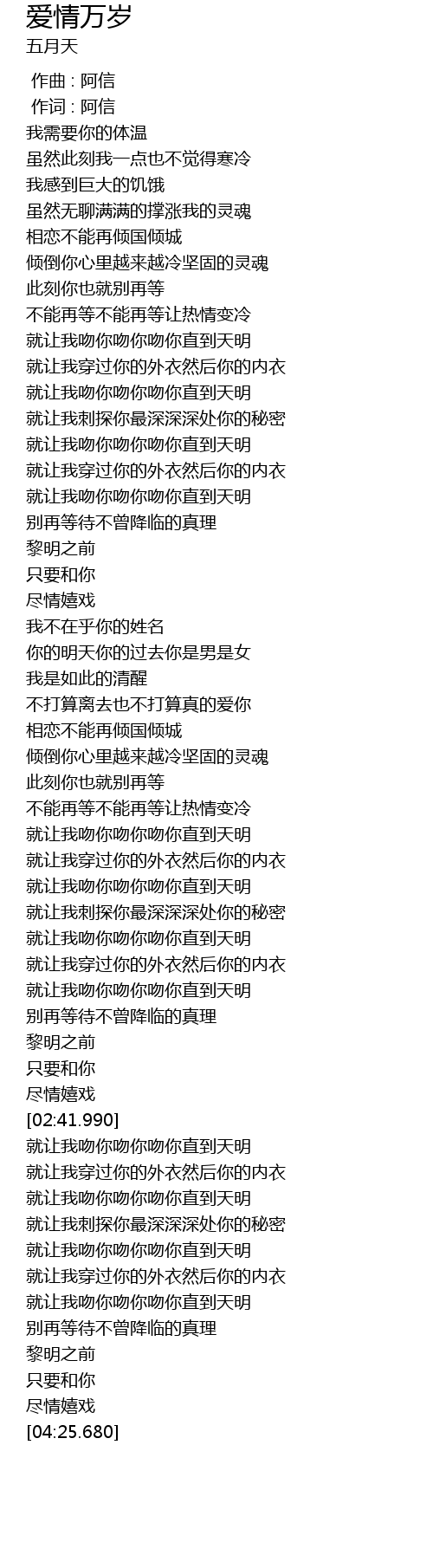 爱情万岁
五月天

作曲 : 阿信
作词 : 阿信
我需要你的体温
虽然此刻我一点也不觉得寒冷
我感到巨大的饥饿
虽然无聊满满的撑涨我的灵魂
相恋不能再倾国倾城
倾倒你心里越来越冷坚固的灵魂
此刻你也就别再等
不能再等不能再等让热情变冷
就让我吻你吻你吻你直到天明
就让我穿过你的外衣然后你的内衣
就让我吻你吻你吻你直到天明
就让我刺探你最深深深处你的秘密
就让我吻你吻你吻你直到天明
就让我穿过你的外衣然后你的内衣
就让我吻你吻你吻你直到天明
别再等待不曾降临的真理
黎明之前
只要和你
尽情嬉戏
我不在乎你的姓名
你的明天你的过去你是男是女
我是如此的清醒
不打算离去也不打算真的爱你
相恋不能再倾国倾城
倾倒你心里越来越冷坚固的灵魂
此刻你也就别再等
不能再等不能再等让热情变冷
就让我吻你吻你吻你直到天明
就让我穿过你的外衣然后你的内衣
就让我吻你吻你吻你直到天明
就让我刺探你最深深深处你的秘密
就让我吻你吻你吻你直到天明
就让我穿过你的外衣然后你的内衣
就让我吻你吻你吻你直到天明
别再等待不曾降临的真理
黎明之前
只要和你
尽情嬉戏
[02:41.990]
就让我吻你吻你吻你直到天明
就让我穿过你的外衣然后你的内衣
就让我吻你吻你吻你直到天明
就让我刺探你最深深深处你的秘密
就让我吻你吻你吻你直到天明
就让我穿过你的外衣然后你的内衣
就让我吻你吻你吻你直到天明
别再等待不曾降临的真理
黎明之前
只要和你
尽情嬉戏
[04:25.680]